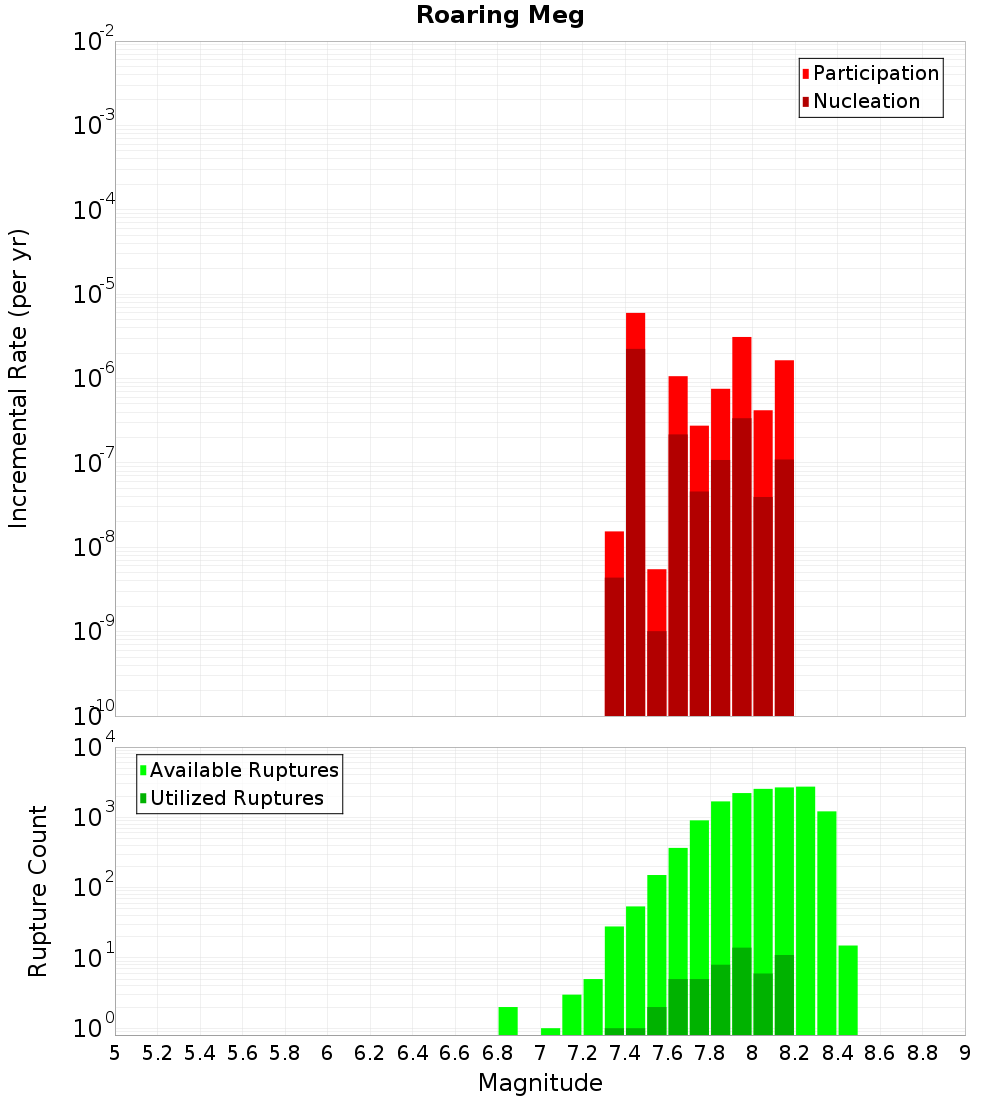 Roaring Meg

Participation
Nucleation

Incremental Rate (per yr)

$10^{-2}$
$10^{-3}$
$10^{-4}$
$10^{-5}$
$10^{-6}$
$10^{-7}$
$10^{-8}$
$10^{-9}$
$10^{-10}$

Available Ruptures
Utilized Ruptures

Rupture Count

$10^{4}$
$10^{3}$
$10^{2}$
$10^{1}$
$10^{0}$

5 5.2 5.4 5.6 5.8 6 6.2 6.4 6.6 6.8 7 7.2 7.4 7.6 7.8 8 8.2 8.4 8.6 8.8 9

Magnitude